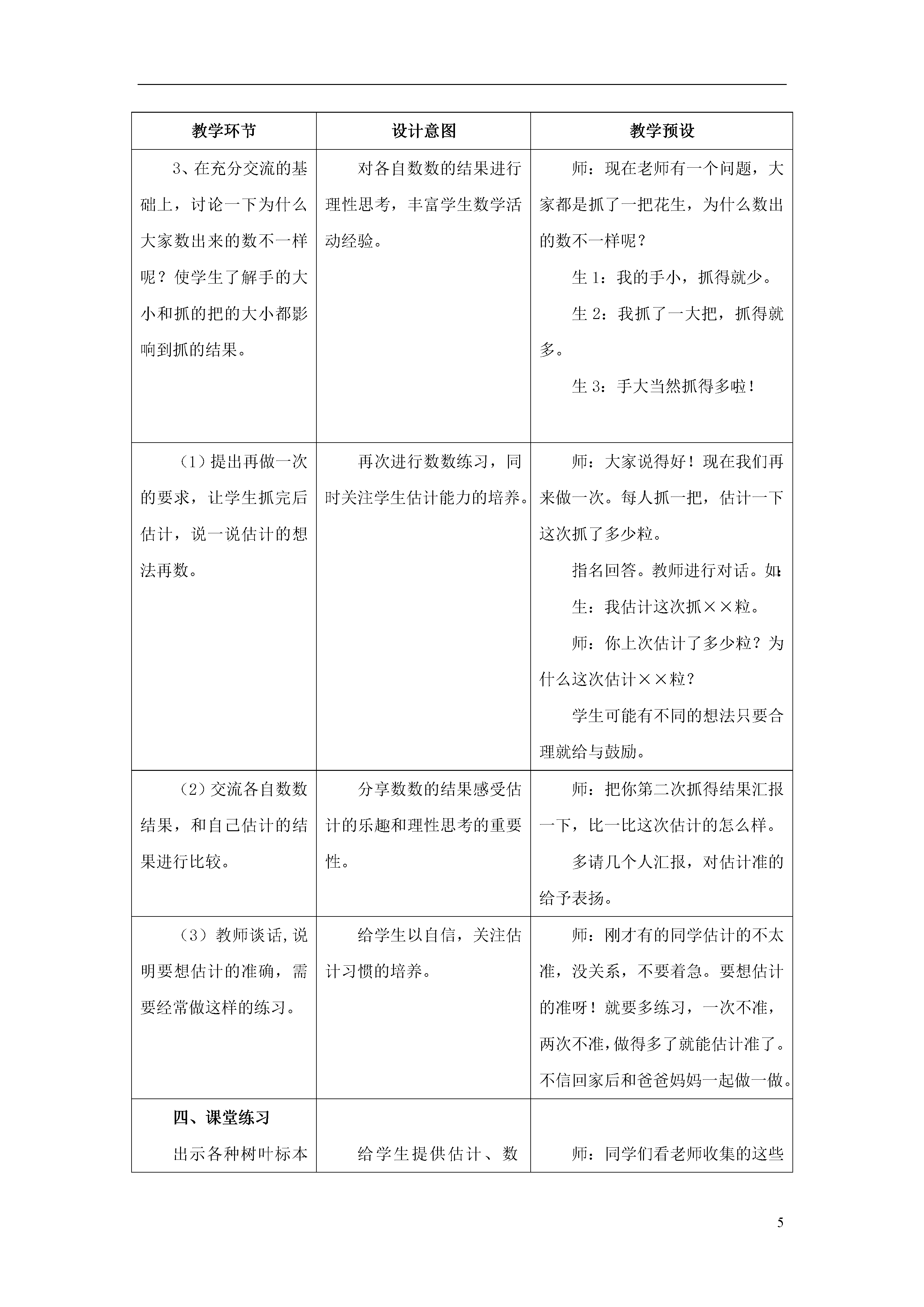 | 教学环节 | 设计意图 | 教学预设 |
|---|---|---|
| 3、在充分交流的基础上，讨论一下为什么大家数出来的数不一样呢？使学生了解手的大小和抓的把的大小都影响到抓的结果。 | 对各自数数的结果进行理性思考，丰富学生数学活动经验。 | 师：现在老师有一个问题，大家都是抓了一把花生，为什么数出的数不一样呢？<br>生 1：我的手小，抓得就少。<br>生 2：我抓了一大把，抓得就多。<br>生 3：手大当然抓得多啦！ |
| （1）提出再做一次的要求，让学生抓完后估计，说一说估计的想法再数。 | 再次进行数数练习，同时关注学生估计能力的培养。 | 师：大家说得好！现在我们再来做一次。每人抓一把，估计一下这次抓了多少粒。<br>指名回答。教师进行对话。如:<br>生：我估计这次抓××粒。<br>师：你上次估计了多少粒？为什么这次估计××粒？<br>学生可能有不同的想法只要合理就给与鼓励。 |
| （2）交流各自数数结果，和自己估计的结果进行比较。 | 分享数数的结果感受估计的乐趣和理性思考的重要性。 | 师：把你第二次抓得结果汇报一下，比一比这次估计的怎么样。<br>多请几个人汇报，对估计准的给予表扬。 |
| （3）教师谈话，说明要想估计的准确，需要经常做这样的练习。 | 给学生以自信，关注估计习惯的培养。 | 师：刚才有的同学估计的不太准，没关系，不要着急。要想估计的准呀！就要多练习，一次不准，两次不准，做得多了就能估计准了。不信回家后和爸爸妈妈一起做一做。 |
| 四、课堂练习<br>出示各种树叶标本 | 给学生提供估计、数 | 师：同学们看老师收集的这些 |

5